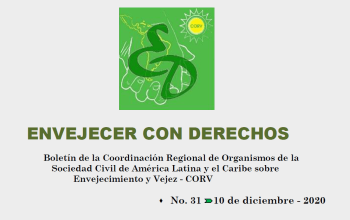 CORV

ENVEJECER CON DERECHOS

Boletín de la Coordinación Regional de Organismos de la Sociedad Civil de América Latina y el Caribe sobre Envejecimiento y Vejez - CORV

• No. 31 10 de diciembre - 2020